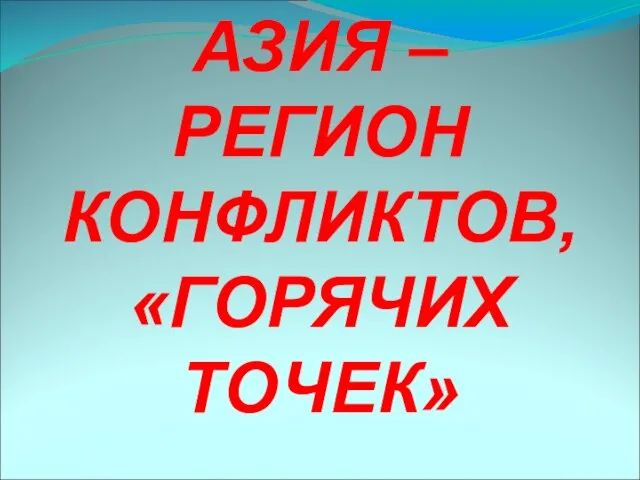 АЗИЯ – РЕГИОН КОНФЛИКТОВ, «ГОРЯЧИХ ТОЧЕК»